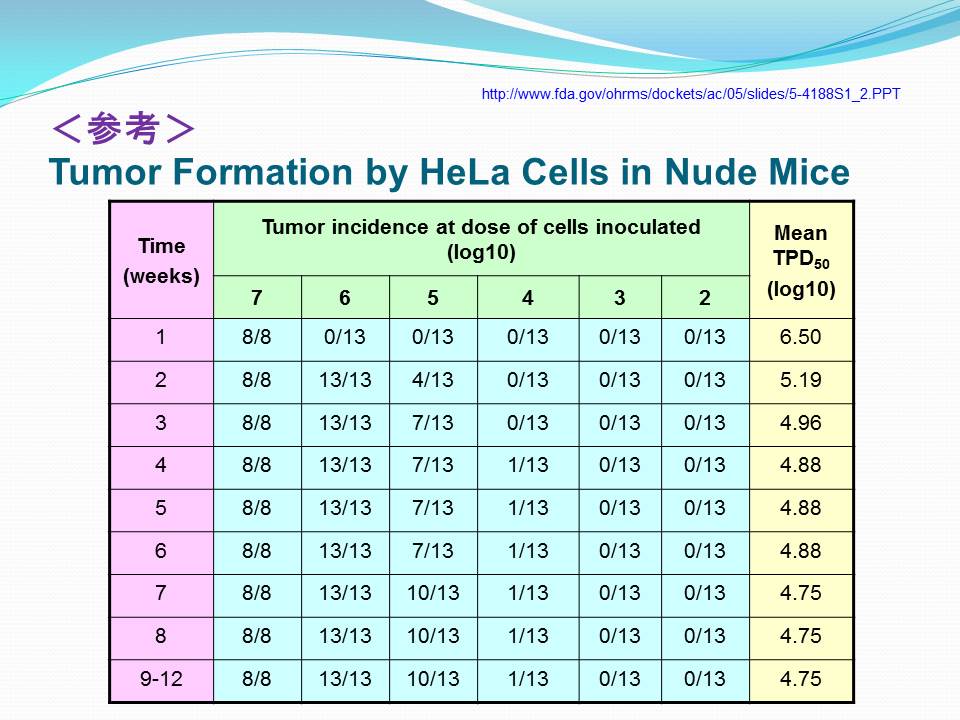 http://www.fda.gov/ohrms/dockets/ac/05/slides/5-4188S1_2.PPT

＜参考＞

Tumor Formation by HeLa Cells in Nude Mice

| Time (weeks) | Tumor incidence at dose of cells inoculated (log10) | | | | | | Mean $TPD_{50}$ (log10) |
|---|---|---|---|---|---|---|---|
| | 7 | 6 | 5 | 4 | 3 | 2 | |
| 1 | 8/8 | 0/13 | 0/13 | 0/13 | 0/13 | 0/13 | 6.50 |
| 2 | 8/8 | 13/13 | 4/13 | 0/13 | 0/13 | 0/13 | 5.19 |
| 3 | 8/8 | 13/13 | 7/13 | 0/13 | 0/13 | 0/13 | 4.96 |
| 4 | 8/8 | 13/13 | 7/13 | 1/13 | 0/13 | 0/13 | 4.88 |
| 5 | 8/8 | 13/13 | 7/13 | 1/13 | 0/13 | 0/13 | 4.88 |
| 6 | 8/8 | 13/13 | 7/13 | 1/13 | 0/13 | 0/13 | 4.88 |
| 7 | 8/8 | 13/13 | 10/13 | 1/13 | 0/13 | 0/13 | 4.75 |
| 8 | 8/8 | 13/13 | 10/13 | 1/13 | 0/13 | 0/13 | 4.75 |
| 9-12 | 8/8 | 13/13 | 10/13 | 1/13 | 0/13 | 0/13 | 4.75 |